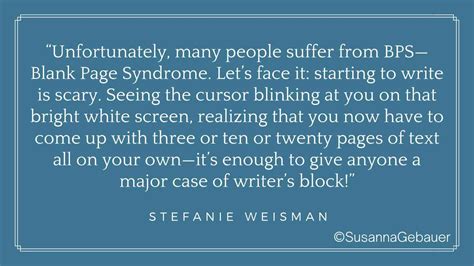 “Unfortunately, many people suffer from BPS—Blank Page Syndrome. Let’s face it: starting to write is scary. Seeing the cursor blinking at you on that bright white screen, realizing that you now have to come up with three or ten or twenty pages of text all on your own—it’s enough to give anyone a major case of writer’s block!”

STEFANIE WEISMAN

©SusannaGebauer